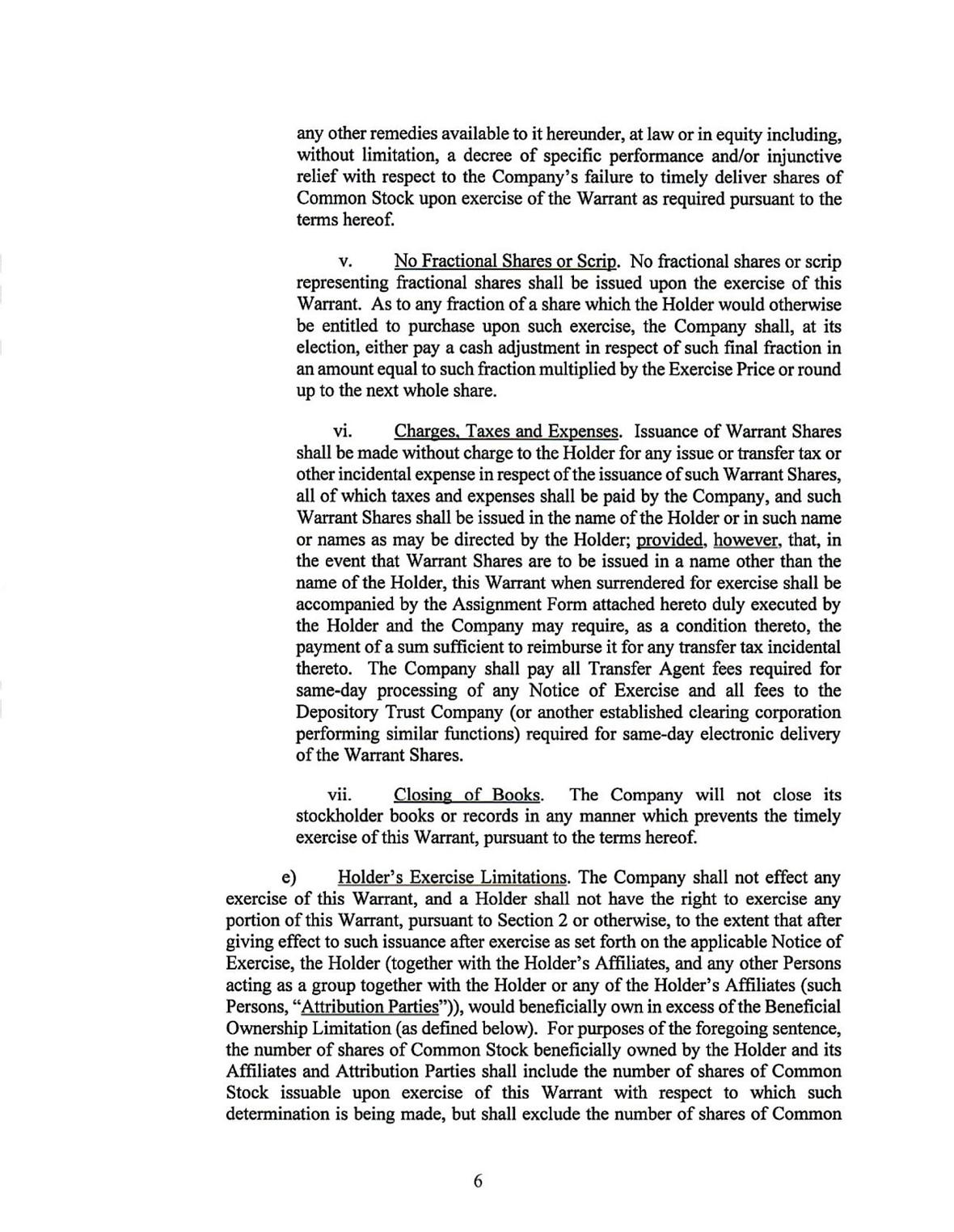 any other remedies available to it hereunder, at law or in equity including, without limitation, a decree of specific performance and/or injunctive relief with respect to the Company's failure to timely deliver shares of Common Stock upon exercise of the Warrant as required pursuant to the terms hereof.

v. No Fractional Shares or Scrip. No fractional shares or scrip representing fractional shares shall be issued upon the exercise of this Warrant. As to any fraction of a share which the Holder would otherwise be entitled to purchase upon such exercise, the Company shall, at its election, either pay a cash adjustment in respect of such final fraction in an amount equal to such fraction multiplied by the Exercise Price or round up to the next whole share.

vi. Charges, Taxes and Expenses. Issuance of Warrant Shares shall be made without charge to the Holder for any issue or transfer tax or other incidental expense in respect of the issuance of such Warrant Shares, all of which taxes and expenses shall be paid by the Company, and such Warrant Shares shall be issued in the name of the Holder or in such name or names as may be directed by the Holder; provided, however, that, in the event that Warrant Shares are to be issued in a name other than the name of the Holder, this Warrant when surrendered for exercise shall be accompanied by the Assignment Form attached hereto duly executed by the Holder and the Company may require, as a condition thereto, the payment of a sum sufficient to reimburse it for any transfer tax incidental thereto. The Company shall pay all Transfer Agent fees required for same-day processing of any Notice of Exercise and all fees to the Depository Trust Company (or another established clearing corporation performing similar functions) required for same-day electronic delivery of the Warrant Shares.

vii. Closing of Books. The Company will not close its stockholder books or records in any manner which prevents the timely exercise of this Warrant, pursuant to the terms hereof.

e) Holder's Exercise Limitations. The Company shall not effect any exercise of this Warrant, and a Holder shall not have the right to exercise any portion of this Warrant, pursuant to Section 2 or otherwise, to the extent that after giving effect to such issuance after exercise as set forth on the applicable Notice of Exercise, the Holder (together with the Holder's Affiliates, and any other Persons acting as a group together with the Holder or any of the Holder's Affiliates (such Persons, "Attribution Parties")), would beneficially own in excess of the Beneficial Ownership Limitation (as defined below). For purposes of the foregoing sentence, the number of shares of Common Stock beneficially owned by the Holder and its Affiliates and Attribution Parties shall include the number of shares of Common Stock issuable upon exercise of this Warrant with respect to which such determination is being made, but shall exclude the number of shares of Common

6